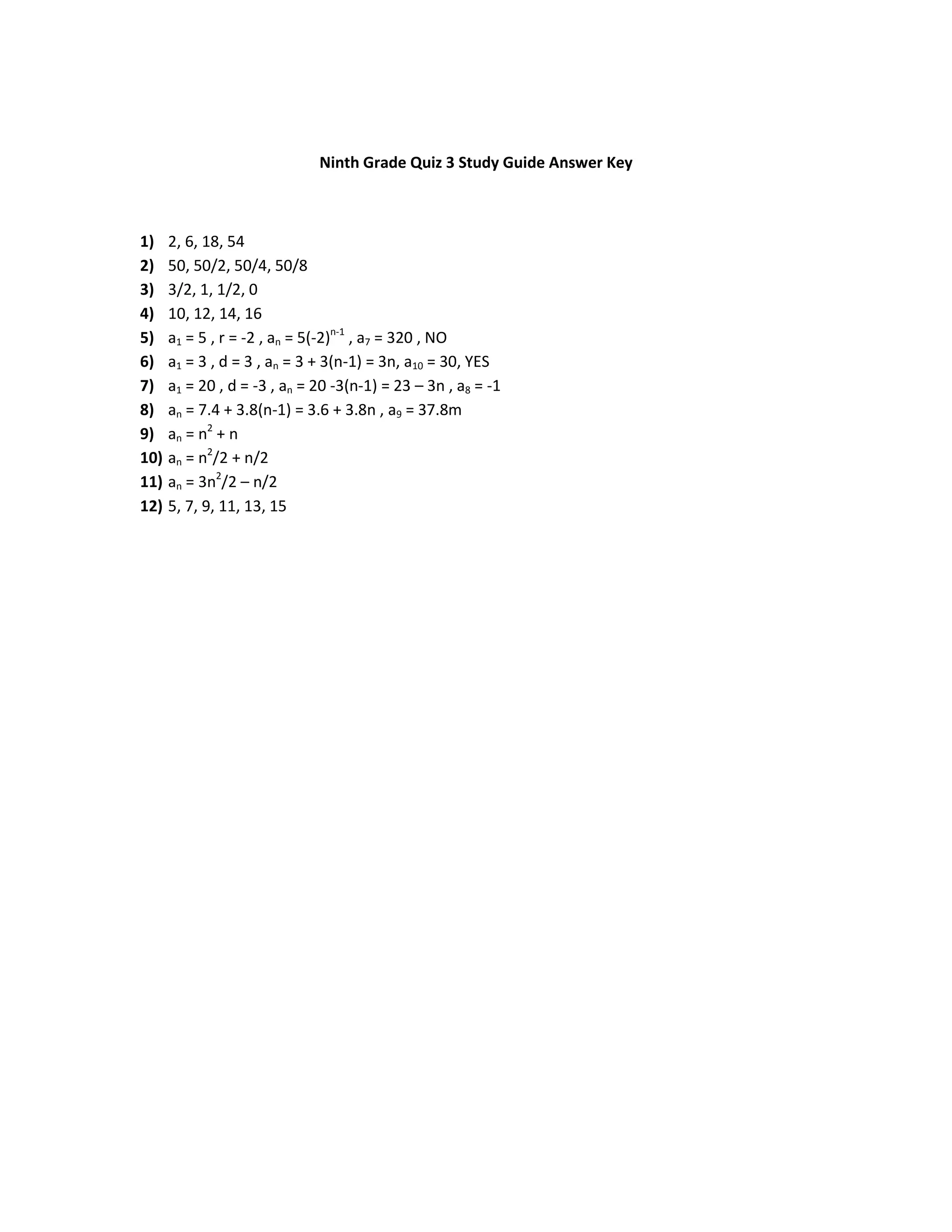 Ninth Grade Quiz 3 Study Guide Answer Key

1) 2, 6, 18, 54
2) 50, 50/2, 50/4, 50/8
3) 3/2, 1, 1/2, 0
4) 10, 12, 14, 16
5) $a_1 = 5$ , $r = -2$ , $a_n = 5(-2)^{n-1}$ , $a_7 = 320$ , NO
6) $a_1 = 3$ , $d = 3$ , $a_n = 3 + 3(n-1) = 3n$, $a_{10} = 30$, YES
7) $a_1 = 20$ , $d = -3$ , $a_n = 20 -3(n-1) = 23 – 3n$ , $a_8 = -1$
8) $a_n = 7.4 + 3.8(n-1) = 3.6 + 3.8n$ , $a_9 = 37.8m$
9) $a_n = n^2 + n$
10) $a_n = n^2/2 + n/2$
11) $a_n = 3n^2/2 – n/2$
12) 5, 7, 9, 11, 13, 15